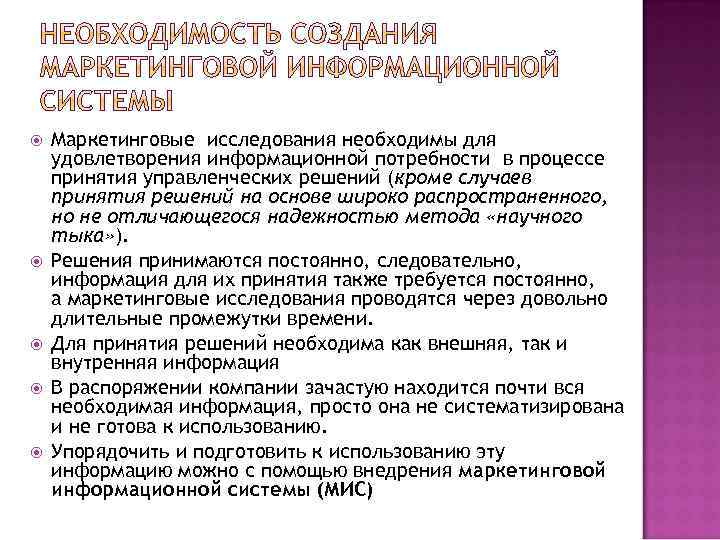 НЕОБХОДИМОСТЬ СОЗДАНИЯ МАРКЕТИНГОВОЙ ИНФОРМАЦИОННОЙ СИСТЕМЫ

Маркетинговые исследования необходимы для удовлетворения информационной потребности в процессе принятия управленческих решений (кроме случаев принятия решений на основе широко распространенного, но не отличающегося надежностью метода «научного тыка»).

Решения принимаются постоянно, следовательно, информация для их принятия также требуется постоянно, а маркетинговые исследования проводятся через довольно длительные промежутки времени.

Для принятия решений необходима как внешняя, так и внутренняя информация

В распоряжении компании зачастую находится почти вся необходимая информация, просто она не систематизирована и не готова к использованию.

Упорядочить и подготовить к использованию эту информацию можно с помощью внедрения маркетинговой информационной системы (МИС)